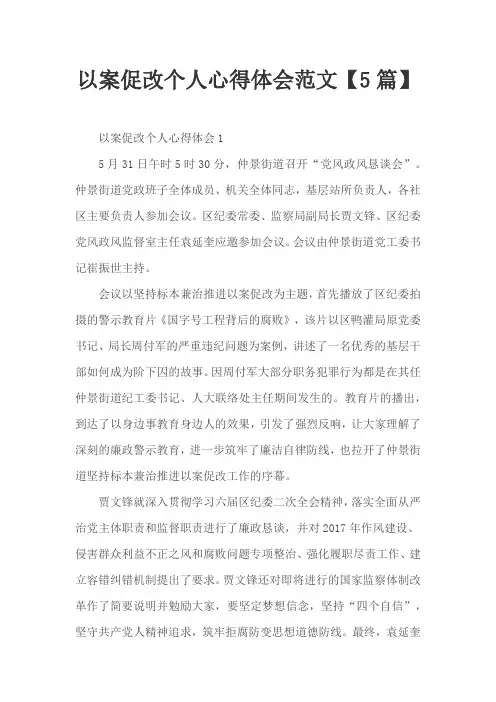 以案促改个人心得体会范文【5篇】

以案促改个人心得体会1

5月31日午时5时30分，仲景街道召开“党风政风恳谈会”。仲景街道党政班子全体成员、机关全体同志，基层站所负责人，各社区主要负责人参加会议。区纪委常委、监察局副局长贾文锋、区纪委党风政风监督室主任袁延奎应邀参加会议。会议由仲景街道党工委书记崔振世主持。

会议以坚持标本兼治推进以案促改为主题，首先播放了区纪委拍摄的警示教育片《国字号工程背后的腐败》，该片以区鸭灌局原党委书记、局长周付军的严重违纪问题为案例，讲述了一名优秀的基层干部如何成为阶下囚的故事。因周付军大部分职务犯罪行为都是在其任仲景街道纪工委书记、人大联络处主任期间发生的。教育片的播出，到达了以身边事教育身边人的效果，引发了强烈反响，让大家理解了深刻的廉政警示教育，进一步筑牢了廉洁自律防线，也拉开了仲景街道坚持标本兼治推进以案促改工作的序幕。

贾文锋就深入贯彻学习六届区纪委二次全会精神，落实全面从严治党主体职责和监督职责进行了廉政恳谈，并对2017年作风建设、侵害群众利益不正之风和腐败问题专项整治、强化履职尽责工作、建立容错纠错机制提出了要求。贾文锋还对即将进行的国家监察体制改革作了简要说明并勉励大家，要坚定梦想信念，坚持“四个自信”，坚守共产党人精神追求，筑牢拒腐防变思想道德防线。最终，袁延奎